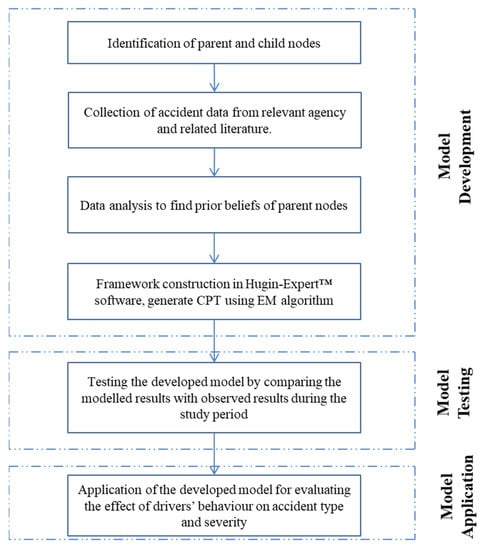 Identification of parent and child nodes

Collection of accident data from relevant agency and related literature.

Data analysis to find prior beliefs of parent nodes

Framework construction in Hugin-Expert™ software, generate CPT using EM algorithm

Model Development

Testing the developed model by comparing the modelled results with observed results during the study period

Model Testing

Application of the developed model for evaluating the effect of drivers' behaviour on accident type and severity

Model Application